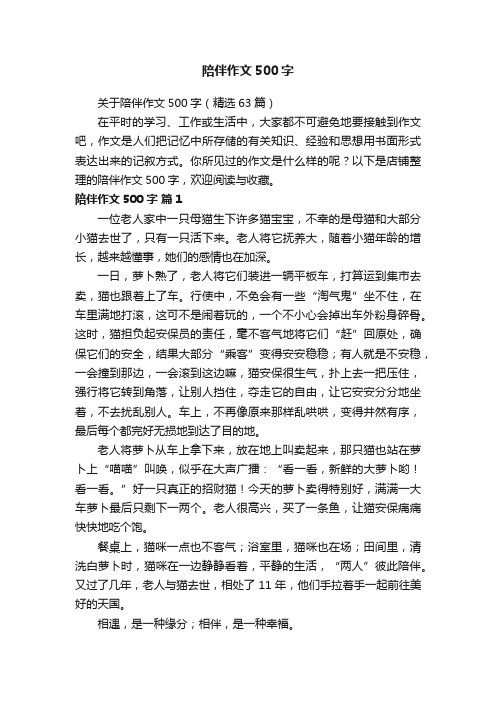 陪伴作文500字

关于陪伴作文500字（精选63篇）

在平时的学习、工作或生活中，大家都不可避免地要接触到作文吧，作文是人们把记忆中所存储的有关知识、经验和思想用书面形式表达出来的记叙方式。你所见过的作文是什么样的呢？以下是店铺整理的陪伴作文500字，欢迎阅读与收藏。

陪伴作文500字 篇1

一位老人家中一只母猫生下许多猫宝宝，不幸的是母猫和大部分小猫去世了，只有一只活下来。老人将它抚养大，随着小猫年龄的增长，越来越懂事，她们的感情也在加深。

一日，萝卜熟了，老人将它们装进一辆平板车，打算运到集市去卖，猫也跟着上了车。行使中，不免会有一些“淘气鬼”坐不住，在车里满地打滚，这可不是闹着玩的，一个不小心会掉出车外粉身碎骨。这时，猫担负起安保员的责任，毫不客气地将它们“赶”回原处，确保它们的安全，结果大部分“乘客”变得安安稳稳；有人就是不安稳，一会撞到那边，一会滚到这边嘛，猫安保很生气，扑上去一把压住，强行将它转到角落，让别人挡住，夺走它的自由，让它安安分分地坐着，不去扰乱别人。车上，不再像原来那样乱哄哄，变得井然有序，最后每个都完好无损地到达了目的地。

老人将萝卜从车上拿下来，放在地上叫卖起来，那只猫也站在萝卜上“喵喵”叫唤，似乎在大声广播：“看一看，新鲜的大萝卜哟！看一看。”好一只真正的招财猫！今天的萝卜卖得特别好，满满一大车萝卜最后只剩下一两个。老人很高兴，买了一条鱼，让猫安保痛痛快快地吃个饱。

餐桌上，猫咪一点也不客气；浴室里，猫咪也在场；田间里，清洗白萝卜时，猫咪在一边静静看着，平静的生活，“两人”彼此陪伴。又过了几年，老人与猫去世，相处了11年，他们手拉着手一起前往美好的天国。

相遇，是一种缘分；相伴，是一种幸福。